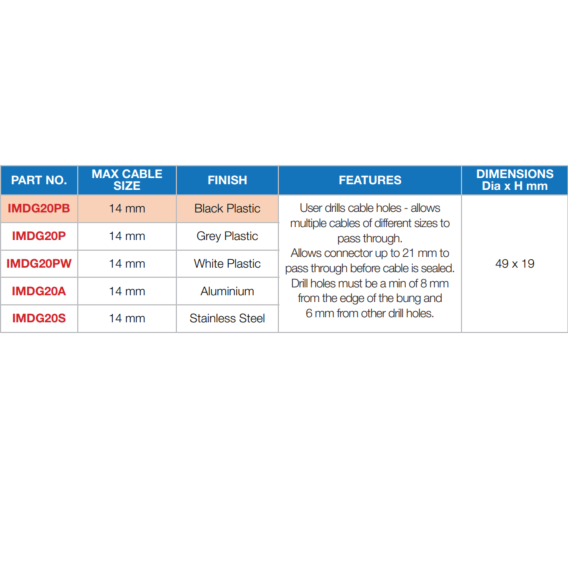 | PART NO. | MAX CABLE SIZE | FINISH | FEATURES | DIMENSIONS Dia x H mm |
|---|---|---|---|---|
| IMDG20PB | 14 mm | Black Plastic | User drills cable holes - allows multiple cables of different sizes to pass through. Allows connector up to 21 mm to pass through before cable is sealed. Drill holes must be a min of 8 mm from the edge of the bung and 6 mm from other drill holes. | 49 x 19 |
| IMDG20P | 14 mm | Grey Plastic | | |
| IMDG20PW | 14 mm | White Plastic | | |
| IMDG20A | 14 mm | Aluminium | | |
| IMDG20S | 14 mm | Stainless Steel | | |